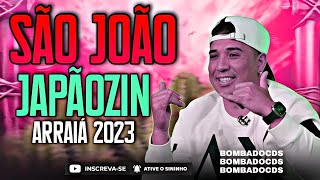 SÃO JOÃO
JAPÃOZIN
ARRAIÁ 2023

INSCREVA-SE
ATIVE O SININHO

BOMBADOCDS
BOMBADOCDS
BOMBADOCDS